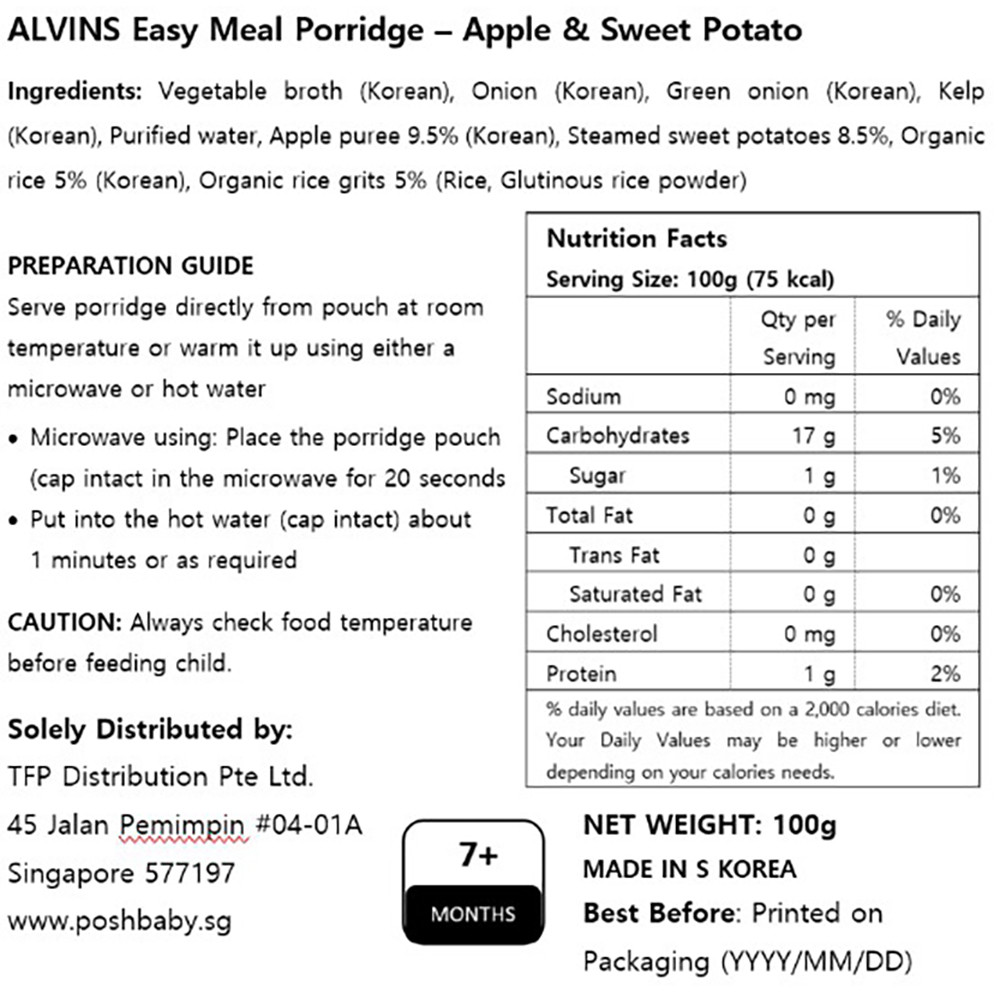 ALVINS Easy Meal Porridge – Apple & Sweet Potato

Ingredients: Vegetable broth (Korean), Onion (Korean), Green onion (Korean), Kelp (Korean), Purified water, Apple puree 9.5% (Korean), Steamed sweet potatoes 8.5%, Organic rice 5% (Korean), Organic rice grits 5% (Rice, Glutinous rice powder)

PREPARATION GUIDE
Serve porridge directly from pouch at room temperature or warm it up using either a microwave or hot water

• Microwave using: Place the porridge pouch (cap intact in the microwave for 20 seconds
• Put into the hot water (cap intact) about 1 minutes or as required

CAUTION: Always check food temperature before feeding child.

Solely Distributed by:
TFP Distribution Pte Ltd.
45 Jalan Pemimpin #04-01A
Singapore 577197
www.poshbaby.sg

Nutrition Facts
Serving Size: 100g (75 kcal)

| | Qty per Serving | % Daily Values |
|---|---|---|
| Sodium | 0 mg | 0% |
| Carbohydrates | 17 g | 5% |
| Sugar | 1 g | 1% |
| Total Fat | 0 g | 0% |
| Trans Fat | 0 g | |
| Saturated Fat | 0 g | 0% |
| Cholesterol | 0 mg | 0% |
| Protein | 1 g | 2% |

% daily values are based on a 2,000 calories diet. Your Daily Values may be higher or lower depending on your calories needs.

7+
MONTHS

NET WEIGHT: 100g
MADE IN S KOREA
Best Before: Printed on Packaging (YYYY/MM/DD)